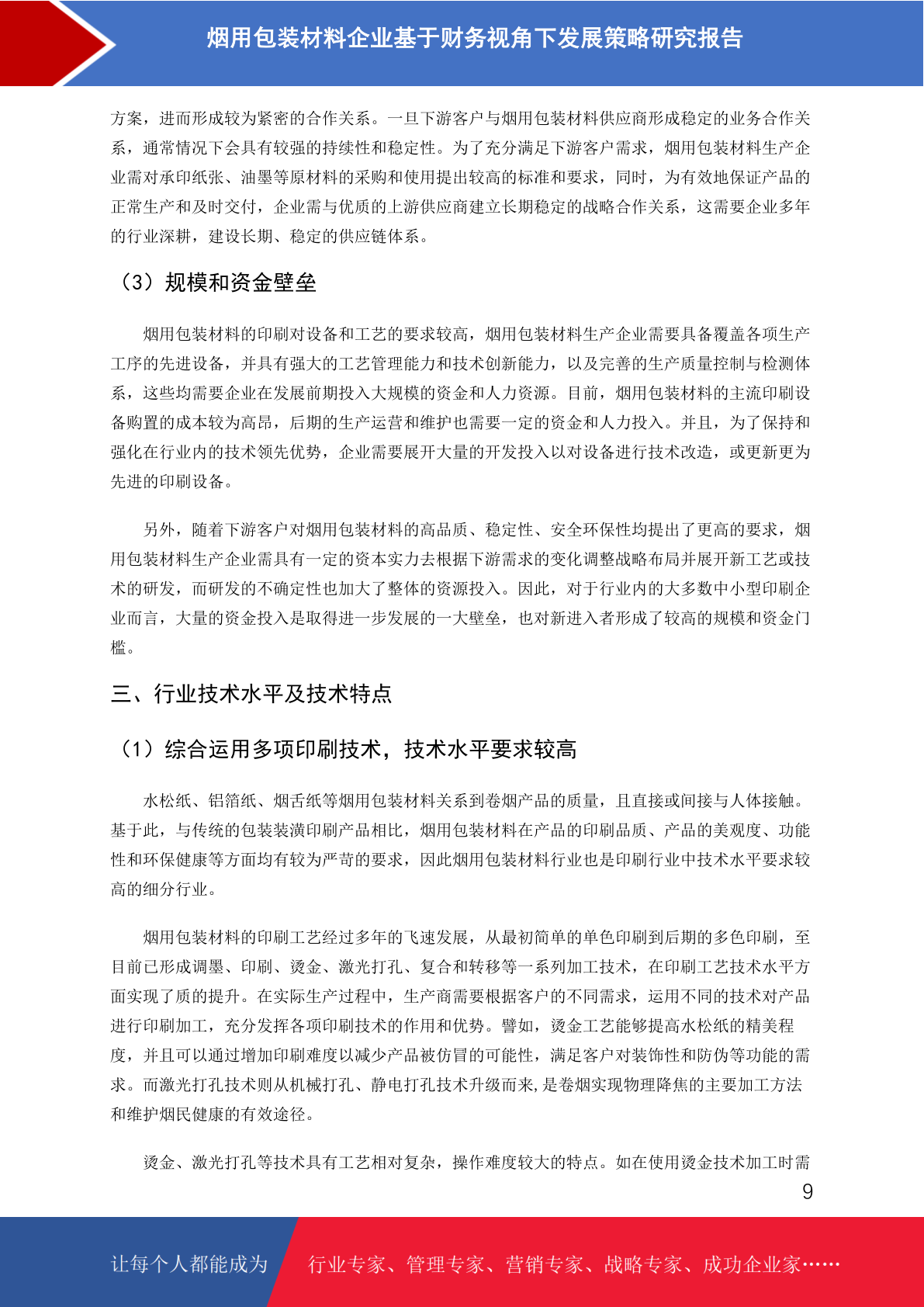 烟用包装材料企业基于财务视角下发展策略研究报告

方案，进而形成较为紧密的合作关系。一旦下游客户与烟用包装材料供应商形成稳定的业务合作关系，通常情况下会具有较强的持续性和稳定性。为了充分满足下游客户需求，烟用包装材料生产企业需对承印纸张、油墨等原材料的采购和使用提出较高的标准和要求，同时，为有效地保证产品的正常生产和及时交付，企业需与优质的上游供应商建立长期稳定的战略合作关系，这需要企业多年的行业深耕，建设长期、稳定的供应链体系。

（3）规模和资金壁垒

烟用包装材料的印刷对设备和工艺的要求较高，烟用包装材料生产企业需要具备覆盖各项生产工序的先进设备，并具有强大的工艺管理能力和技术创新能力，以及完善的生产质量控制与检测体系，这些均需要企业在发展前期投入大规模的资金和人力资源。目前，烟用包装材料的主流印刷设备购置的成本较为高昂，后期的生产运营和维护也需要一定的资金和人力投入。并且，为了保持和强化在行业内的技术领先优势，企业需要展开大量的开发投入以对设备进行技术改造，或更新更为先进的印刷设备。

另外，随着下游客户对烟用包装材料的高品质、稳定性、安全环保性均提出了更高的要求，烟用包装材料生产企业需具有一定的资本实力去根据下游需求的变化调整战略布局并展开新工艺或技术的研发，而研发的不确定性也加大了整体的资源投入。因此，对于行业内的大多数中小型印刷企业而言，大量的资金投入是取得进一步发展的一大壁垒，也对新进入者形成了较高的规模和资金门槛。

三、行业技术水平及技术特点

（1）综合运用多项印刷技术，技术水平要求较高

水松纸、铝箔纸、烟舌纸等烟用包装材料关系到卷烟产品的质量，且直接或间接与人体接触。基于此，与传统的包装装潢印刷产品相比，烟用包装材料在产品的印刷品质、产品的美观度、功能性和环保健康等方面均有较为严苛的要求，因此烟用包装材料行业也是印刷行业中技术水平要求较高的细分行业。

烟用包装材料的印刷工艺经过多年的飞速发展，从最初简单的单色印刷到后期的多色印刷，至目前已形成调墨、印刷、烫金、激光打孔、复合和转移等一系列加工技术，在印刷工艺技术水平方面实现了质的提升。在实际生产过程中，生产商需要根据客户的不同需求，运用不同的技术对产品进行印刷加工，充分发挥各项印刷技术的作用和优势。譬如，烫金工艺能够提高水松纸的精美程度，并且可以通过增加印刷难度以减少产品被仿冒的可能性，满足客户对装饰性和防伪等功能的需求。而激光打孔技术则从机械打孔、静电打孔技术升级而来，是卷烟实现物理降焦的主要加工方法和维护烟民健康的有效途径。

烫金、激光打孔等技术具有工艺相对复杂，操作难度较大的特点。如在使用烫金技术加工时需

9

让每个人都能成为 行业专家、管理专家、营销专家、战略专家、成功企业家……